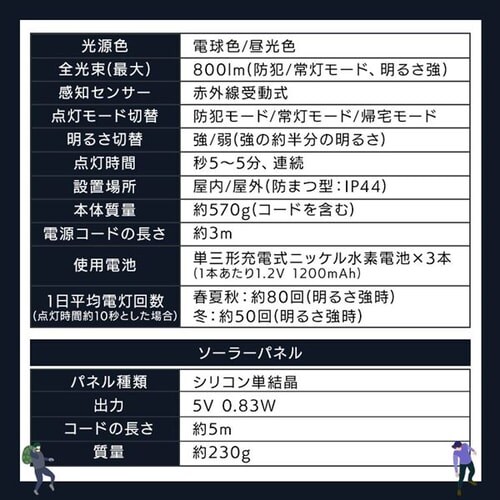 | 光源色 | 電球色/昼光色 |
|---|---|
| 全光束(最大) | 800lm(防犯/常灯モード、明るさ強) |
| 感知センサー | 赤外線受動式 |
| 点灯モード切替 | 防犯モード/常灯モード/帰宅モード |
| 明るさ切替 | 強/弱(強の約半分の明るさ) |
| 点灯時間 | 秒5～5分、連続 |
| 設置場所 | 屋内/屋外(防まつ型:IP44) |
| 本体質量 | 約570g(コードを含む) |
| 電源コードの長さ | 約3m |
| 使用電池 | 単三形充電式ニッケル水素電池×3本 (1本あたり1.2V 1200mAh) |
| 1日平均電灯回数 (点灯時間約10秒とした場合) | 春夏秋:約80回(明るさ強時) 冬:約50回(明るさ強時) |

ソーラーパネル

| パネル種類 | シリコン単結晶 |
|---|---|
| 出力 | 5V 0.83W |
| コードの長さ | 約5m |
| 質量 | 約230g |